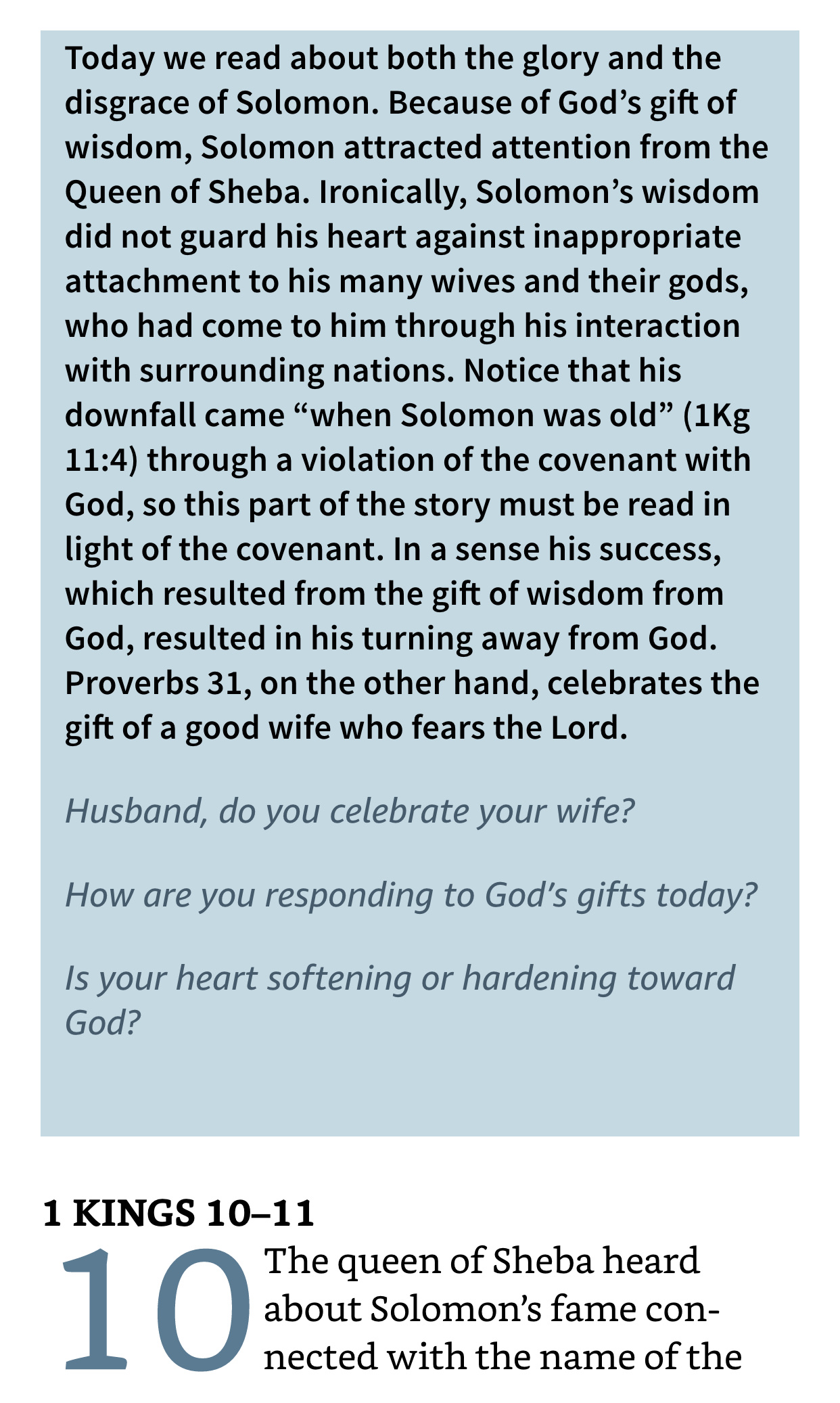 Today we read about both the glory and the disgrace of Solomon. Because of God’s gift of wisdom, Solomon attracted attention from the Queen of Sheba. Ironically, Solomon’s wisdom did not guard his heart against inappropriate attachment to his many wives and their gods, who had come to him through his interaction with surrounding nations. Notice that his downfall came “when Solomon was old” (1Kg 11:4) through a violation of the covenant with God, so this part of the story must be read in light of the covenant. In a sense his success, which resulted from the gift of wisdom from God, resulted in his turning away from God. Proverbs 31, on the other hand, celebrates the gift of a good wife who fears the Lord.

Husband, do you celebrate your wife?

How are you responding to God’s gifts today?

Is your heart softening or hardening toward God?

1 KINGS 10–11

10 The queen of Sheba heard about Solomon’s fame connected with the name of the